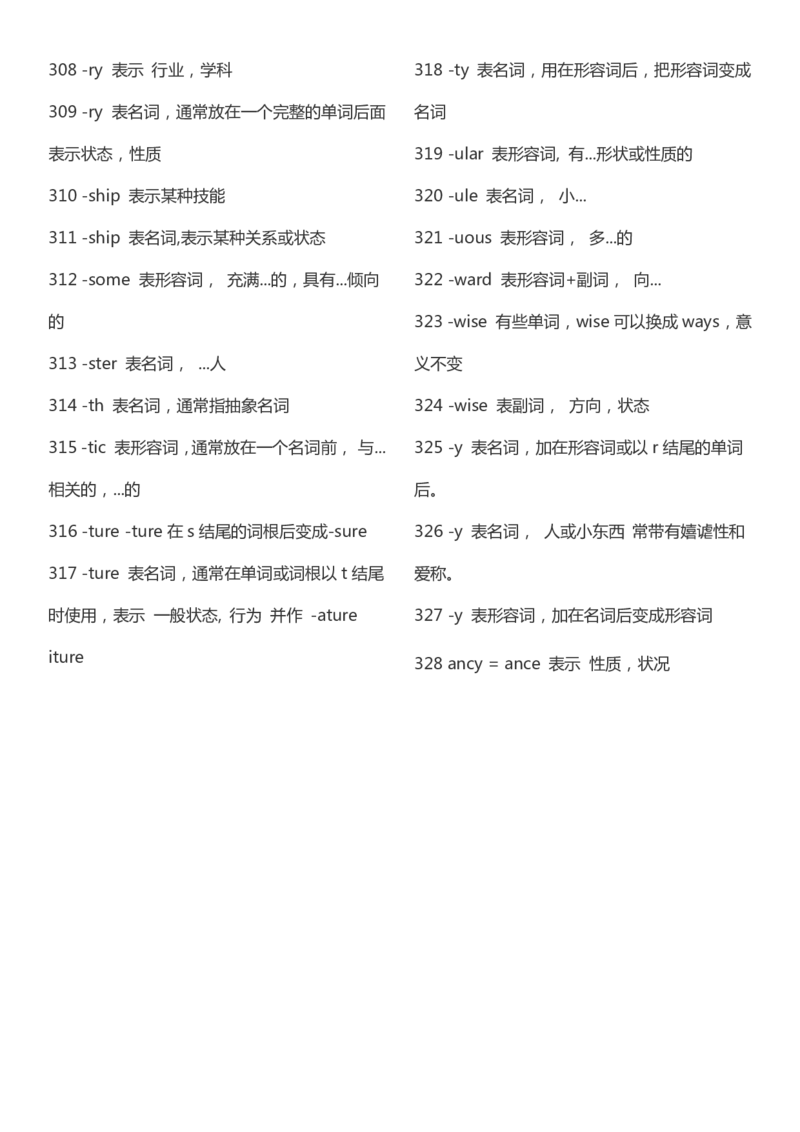 308 -ry 表示 行业，学科

309 -ry 表名词，通常放在一个完整的单词后面表示状态，性质

310 -ship 表示某种技能

311 -ship 表名词,表示某种关系或状态

312 -some 表形容词， 充满...的，具有...倾向的

313 -ster 表名词， ...人

314 -th 表名词，通常指抽象名词

315 -tic 表形容词，通常放在一个名词前， 与...相关的，...的

316 -ture -ture 在 s 结尾的词根后变成-sure

317 -ture 表名词，通常在单词或词根以 t 结尾时使用，表示 一般状态, 行为 并作 -ature iture

318 -ty 表名词，用在形容词后，把形容词变成名词

319 -ular 表形容词, 有...形状或性质的

320 -ule 表名词， 小...

321 -uous 表形容词， 多...的

322 -ward 表形容词+副词， 向...

323 -wise 有些单词，wise 可以换成 ways，意义不变

324 -wise 表副词， 方向，状态

325 -y 表名词，加在形容词或以 r 结尾的单词后。

326 -y 表名词， 人或小东西 常带有嬉谑性和爱称。

327 -y 表形容词，加在名词后变成形容词

328 ancy = ance 表示 性质，状况